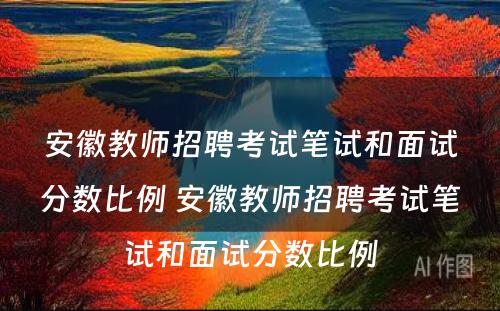 安徽教师招聘考试笔试和面试分数比例 安徽教师招聘考试笔试和面试分数比例

AI 作图